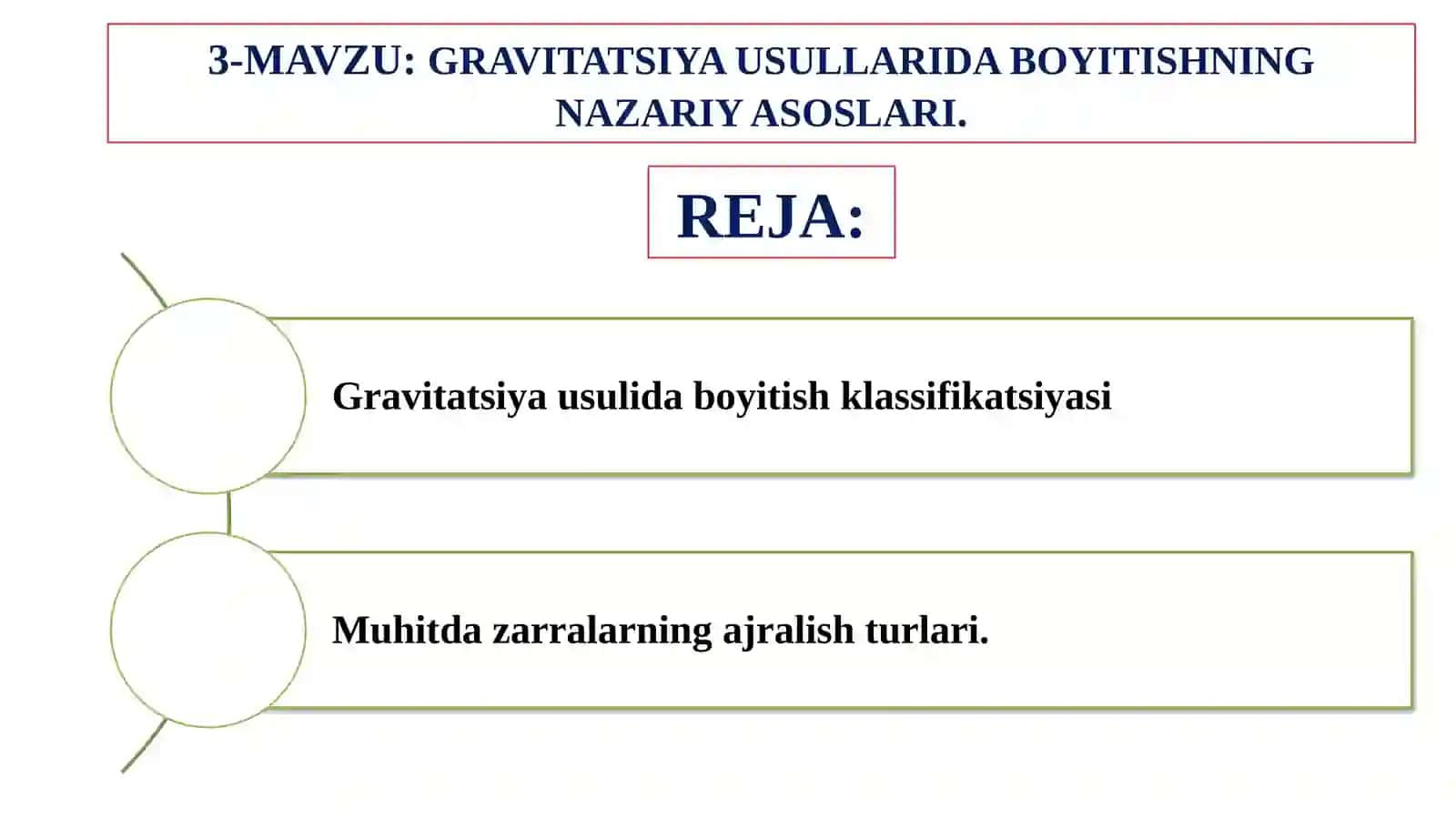 3-MAVZU: GRAVITATSIYA USULLARIDA BOYITISHNING NAZARIY ASOSLARI.

REJA:

Gravitatsiya usulida boyitish klassifikatsiyasi

Muhitda zarralarning ajralish turlari.